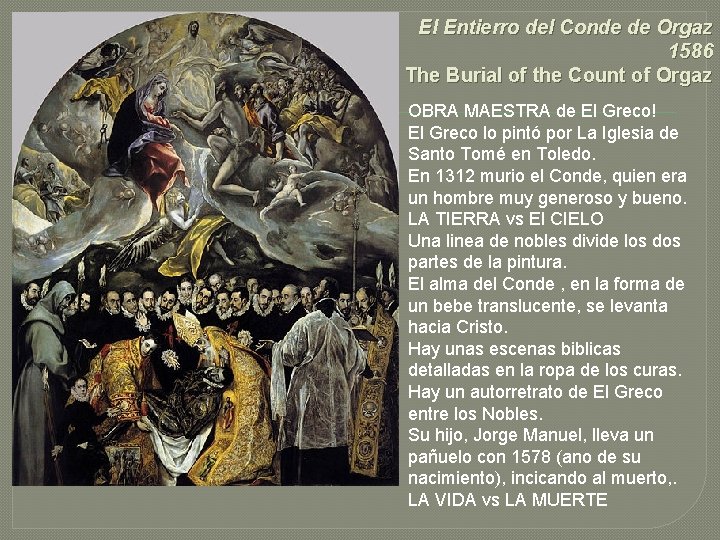 El Entierro del Conde de Orgaz
1586
The Burial of the Count of Orgaz

OBRA MAESTRA de El Greco!
El Greco lo pintó por La Iglesia de Santo Tomé en Toledo.
En 1312 murio el Conde, quien era un hombre muy generoso y bueno.
LA TIERRA vs El CIELO
Una linea de nobles divide los dos partes de la pintura.
El alma del Conde , en la forma de un bebe translucente, se levanta hacia Cristo.
Hay unas escenas biblicas detalladas en la ropa de los curas.
Hay un autorretrato de El Greco entre los Nobles.
Su hijo, Jorge Manuel, lleva un pañuelo con 1578 (ano de su nacimiento), incicando al muerto,.
LA VIDA vs LA MUERTE